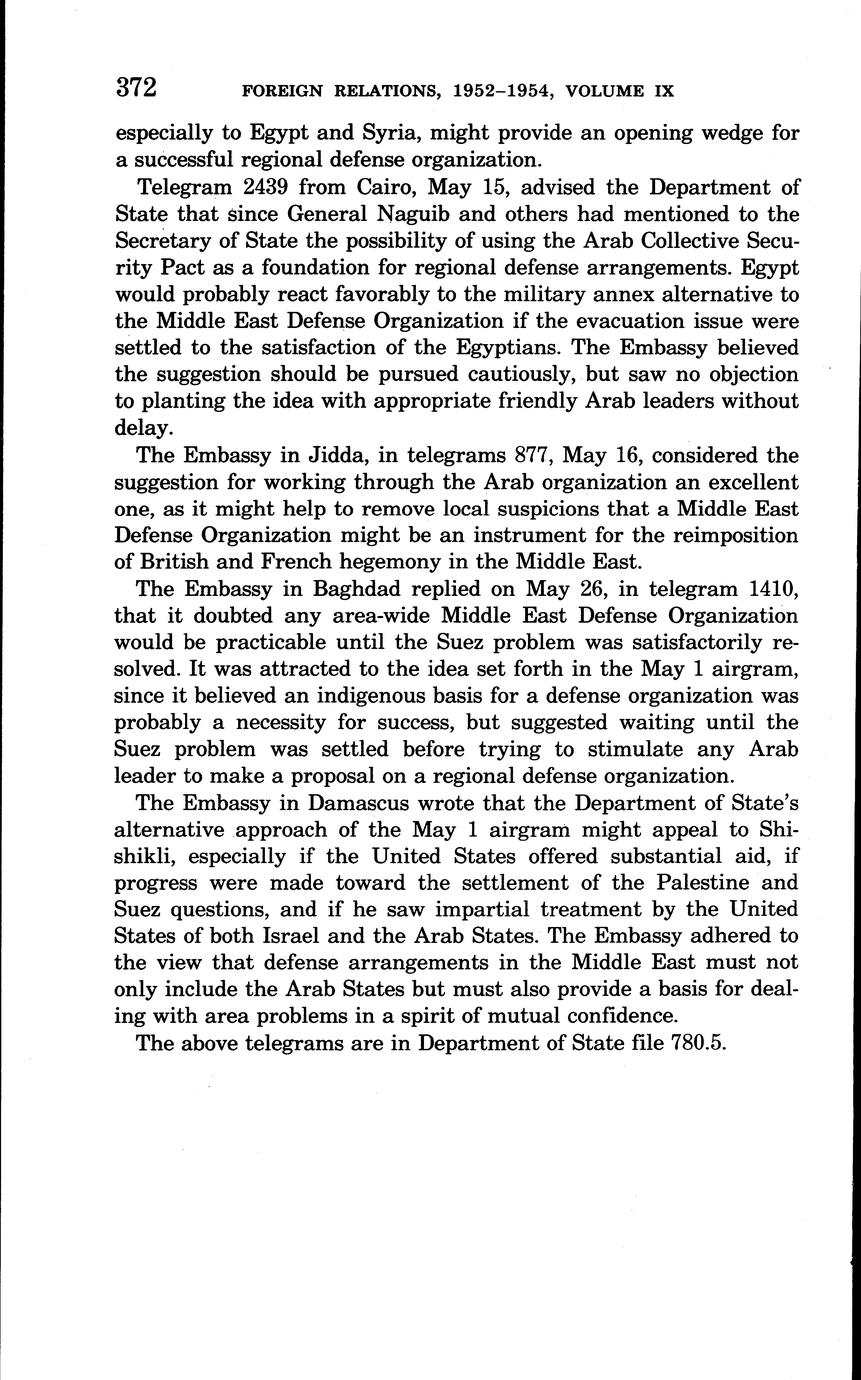 372 FOREIGN RELATIONS, 1952–1954, VOLUME IX

especially to Egypt and Syria, might provide an opening wedge for a successful regional defense organization.

Telegram 2439 from Cairo, May 15, advised the Department of State that since General Naguib and others had mentioned to the Secretary of State the possibility of using the Arab Collective Security Pact as a foundation for regional defense arrangements. Egypt would probably react favorably to the military annex alternative to the Middle East Defense Organization if the evacuation issue were settled to the satisfaction of the Egyptians. The Embassy believed the suggestion should be pursued cautiously, but saw no objection to planting the idea with appropriate friendly Arab leaders without delay.

The Embassy in Jidda, in telegrams 877, May 16, considered the suggestion for working through the Arab organization an excellent one, as it might help to remove local suspicions that a Middle East Defense Organization might be an instrument for the reimposition of British and French hegemony in the Middle East.

The Embassy in Baghdad replied on May 26, in telegram 1410, that it doubted any area-wide Middle East Defense Organization would be practicable until the Suez problem was satisfactorily resolved. It was attracted to the idea set forth in the May 1 airgram, since it believed an indigenous basis for a defense organization was probably a necessity for success, but suggested waiting until the Suez problem was settled before trying to stimulate any Arab leader to make a proposal on a regional defense organization.

The Embassy in Damascus wrote that the Department of State's alternative approach of the May 1 airgram might appeal to Shishikli, especially if the United States offered substantial aid, if progress were made toward the settlement of the Palestine and Suez questions, and if he saw impartial treatment by the United States of both Israel and the Arab States. The Embassy adhered to the view that defense arrangements in the Middle East must not only include the Arab States but must also provide a basis for dealing with area problems in a spirit of mutual confidence.

The above telegrams are in Department of State file 780.5.